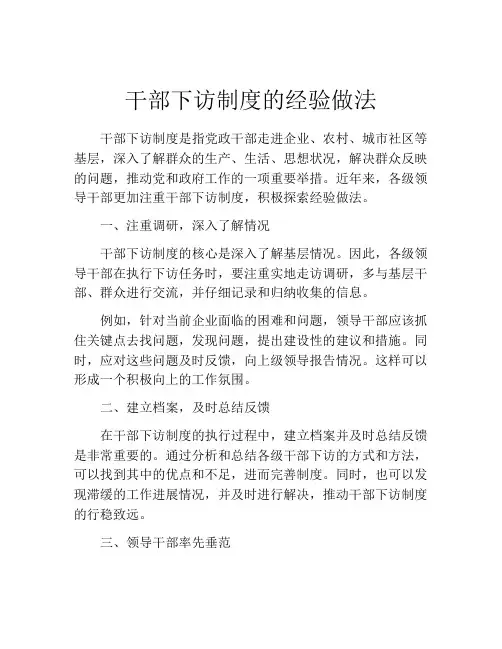 干部下访制度的经验做法

干部下访制度是指党政干部走进企业、农村、城市社区等基层，深入了解群众的生产、生活、思想状况，解决群众反映的问题，推动党和政府工作的一项重要举措。近年来，各级领导干部更加注重干部下访制度，积极探索经验做法。

一、注重调研，深入了解情况

干部下访制度的核心是深入了解基层情况。因此，各级领导干部在执行下访任务时，要注重实地走访调研，多与基层干部、群众进行交流，并仔细记录和归纳收集的信息。

例如，针对当前企业面临的困难和问题，领导干部应该抓住关键点去找问题，发现问题，提出建设性的建议和措施。同时，应对这些问题及时反馈，向上级领导报告情况。这样可以形成一个积极向上的工作氛围。

二、建立档案，及时总结反馈

在干部下访制度的执行过程中，建立档案并及时总结反馈是非常重要的。通过分析和总结各级干部下访的方式和方法，可以找到其中的优点和不足，进而完善制度。同时，也可以发现滞缓的工作进展情况，并及时进行解决，推动干部下访制度的行稳致远。

三、领导干部率先垂范